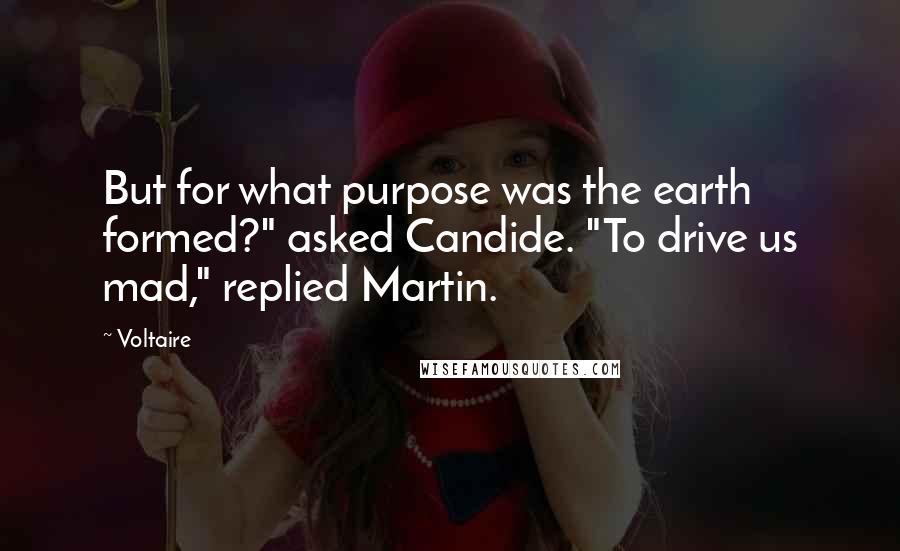 But for what purpose was the earth formed?" asked Candide. "To drive us mad," replied Martin.

~ Voltaire

WISEFAMOUSQUOTES.COM